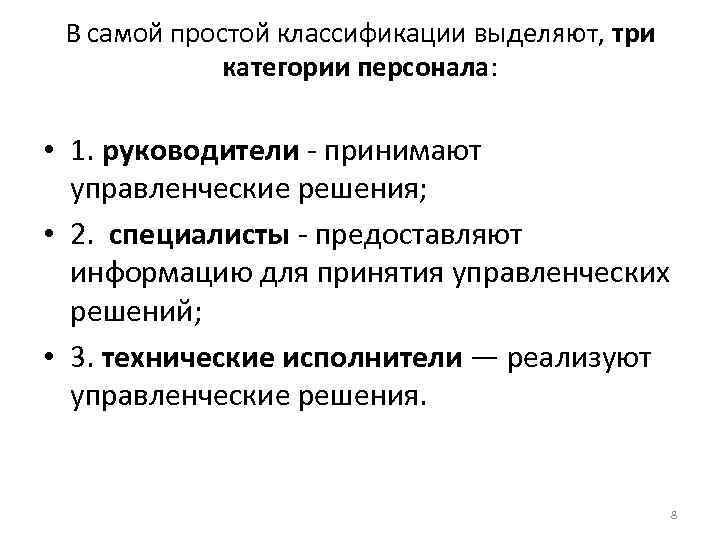 В самой простой классификации выделяют, три категории персонала:

• 1. руководители - принимают управленческие решения;

• 2.  специалисты - предоставляют информацию для принятия управленческих решений;

• 3. технические исполнители — реализуют управленческие решения.

8